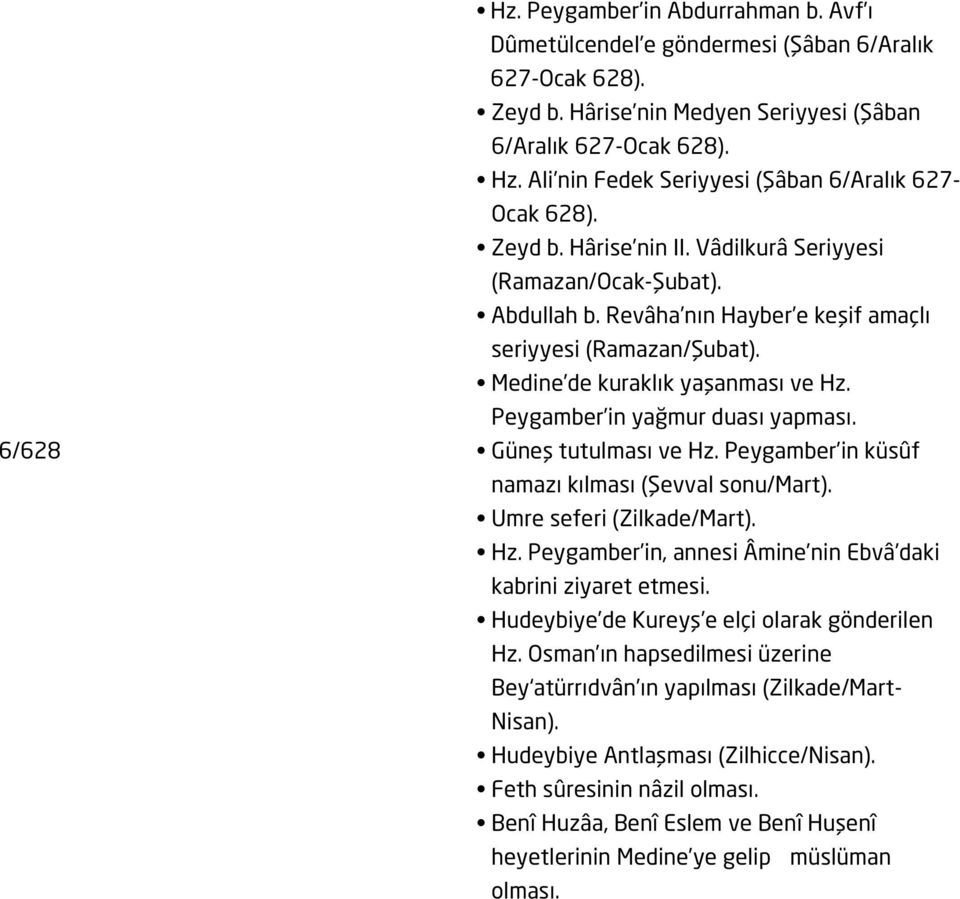 6/628

• Hz. Peygamber'in Abdurrahman b. Avf'ı Dûmetülcendel'e göndermesi (Şâban 6/Aralık 627-Ocak 628).
• Zeyd b. Hârise'nin Medyen Seriyyesi (Şâban 6/Aralık 627-Ocak 628).
• Hz. Ali'nin Fedek Seriyyesi (Şâban 6/Aralık 627-Ocak 628).
• Zeyd b. Hârise'nin II. Vâdilkurâ Seriyyesi (Ramazan/Ocak-Şubat).
• Abdullah b. Revâha'nın Hayber'e keşif amaçlı seriyyesi (Ramazan/Şubat).
• Medine'de kuraklık yaşanması ve Hz. Peygamber'in yağmur duası yapması.
• Güneş tutulması ve Hz. Peygamber'in küsûf namazı kılması (Şevval sonu/Mart).
• Umre seferi (Zilkade/Mart).
• Hz. Peygamber'in, annesi Âmine'nin Ebvâ'daki kabrini ziyaret etmesi.
• Hudeybiye'de Kureyş'e elçi olarak gönderilen Hz. Osman'ın hapsedilmesi üzerine Bey'atürrıdvân'ın yapılması (Zilkade/Mart-Nisan).
• Hudeybiye Antlaşması (Zilhicce/Nisan).
• Feth sûresinin nâzil olması.
• Benî Huzâa, Benî Eslem ve Benî Huşenî heyetlerinin Medine'ye gelip müslüman olması.